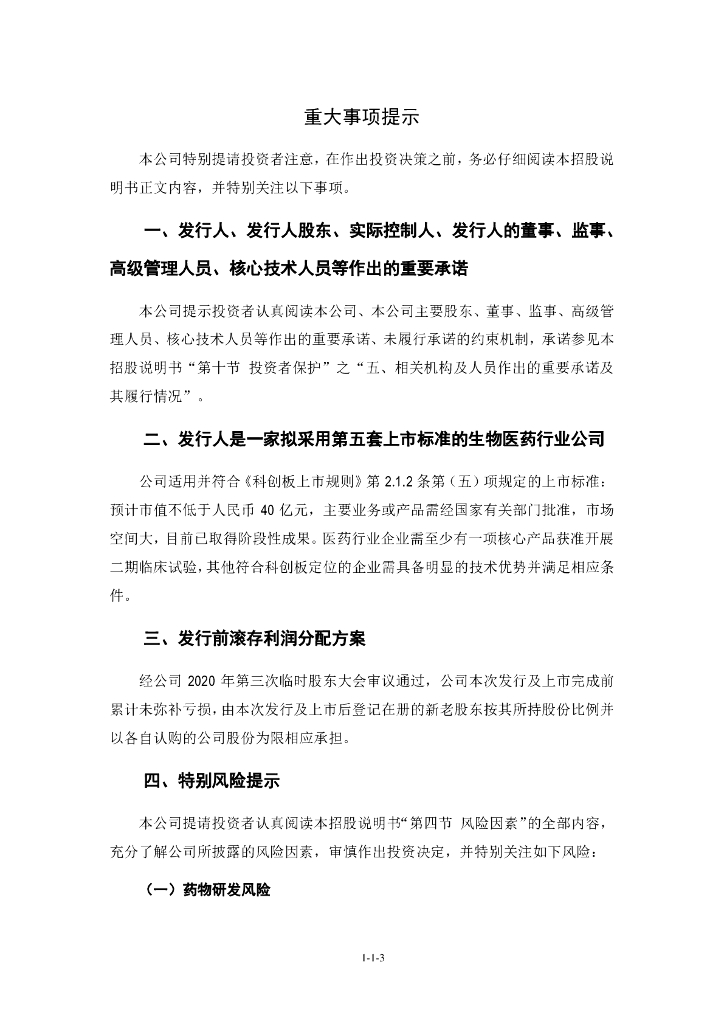 重大事项提示

本公司特别提请投资者注意，在作出投资决策之前，务必仔细阅读本招股说明书正文内容，并特别关注以下事项。

一、发行人、发行人股东、实际控制人、发行人的董事、监事、高级管理人员、核心技术人员等作出的重要承诺

本公司提示投资者认真阅读本公司、本公司主要股东、董事、监事、高级管理人员、核心技术人员等作出的重要承诺、未履行承诺的约束机制，承诺参见本招股说明书“第十节 投资者保护”之“五、相关机构及人员作出的重要承诺及其履行情况”。

二、发行人是一家拟采用第五套上市标准的生物医药行业公司

公司适用并符合《科创板上市规则》第 2.1.2 条第（五）项规定的上市标准：预计市值不低于人民币 40 亿元，主要业务或产品需经国家有关部门批准，市场空间大，目前已取得阶段性成果。医药行业企业需至少有一项核心产品获准开展二期临床试验，其他符合科创板定位的企业需具备明显的技术优势并满足相应条件。

三、发行前滚存利润分配方案

经公司 2020 年第三次临时股东大会审议通过，公司本次发行及上市完成前累计未弥补亏损，由本次发行及上市后登记在册的新老股东按其所持股份比例并以各自认购的公司股份为限相应承担。

四、特别风险提示

本公司提请投资者认真阅读本招股说明书“第四节 风险因素”的全部内容，充分了解公司所披露的风险因素，审慎作出投资决定，并特别关注如下风险：

（一）药物研发风险

1-1-3